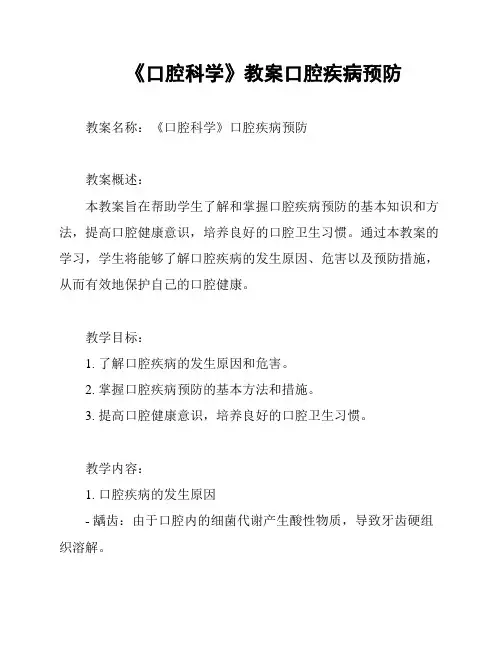 《口腔科学》教案口腔疾病预防

教案名称：《口腔科学》口腔疾病预防

教案概述：

本教案旨在帮助学生了解和掌握口腔疾病预防的基本知识和方法，提高口腔健康意识，培养良好的口腔卫生习惯。通过本教案的学习，学生将能够了解口腔疾病的发生原因、危害以及预防措施，从而有效地保护自己的口腔健康。

教学目标：

1. 了解口腔疾病的发生原因和危害。

2. 掌握口腔疾病预防的基本方法和措施。

3. 提高口腔健康意识，培养良好的口腔卫生习惯。

教学内容：

1. 口腔疾病的发生原因

- 龋齿：由于口腔内的细菌代谢产生酸性物质，导致牙齿硬组织溶解。